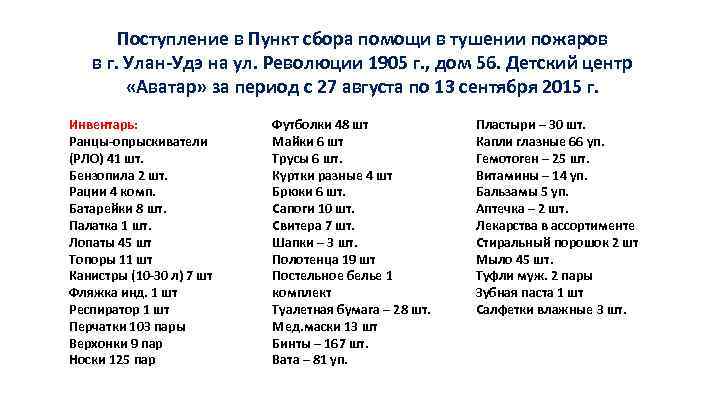 Поступление в Пункт сбора помощи в тушении пожаров в г. Улан-Удэ на ул. Революции 1905 г., дом 56. Детский центр «Аватар» за период с 27 августа по 13 сентября 2015 г.

Инвентарь:
Ранцы-опрыскиватели (РЛО) 41 шт.
Бензопила 2 шт.
Рации 4 комп.
Батарейки 8 шт.
Палатка 1 шт.
Лопаты 45 шт
Топоры 11 шт
Канистры (10-30 л) 7 шт
Фляжка инд. 1 шт
Респиратор 1 шт
Перчатки 103 пары
Верхонки 9 пар
Носки 125 пар

Футболки 48 шт
Майки 6 шт
Трусы 6 шт.
Куртки разные 4 шт
Брюки 6 шт.
Сапоги 10 шт.
Свитера 7 шт.
Шапки – 3 шт.
Полотенца 19 шт
Постельное белье 1 комплект
Туалетная бумага – 28 шт.
Мед.маски 13 шт
Бинты – 167 шт.
Вата – 81 уп.

Пластыри – 30 шт.
Капли глазные 66 уп.
Гемотоген – 25 шт.
Витамины – 14 уп.
Бальзамы 5 уп.
Аптечка – 2 шт.
Лекарства в ассортименте
Стиральный порошок 2 шт
Мыло 45 шт.
Туфли муж. 2 пары
Зубная паста 1 шт
Салфетки влажные 3 шт.